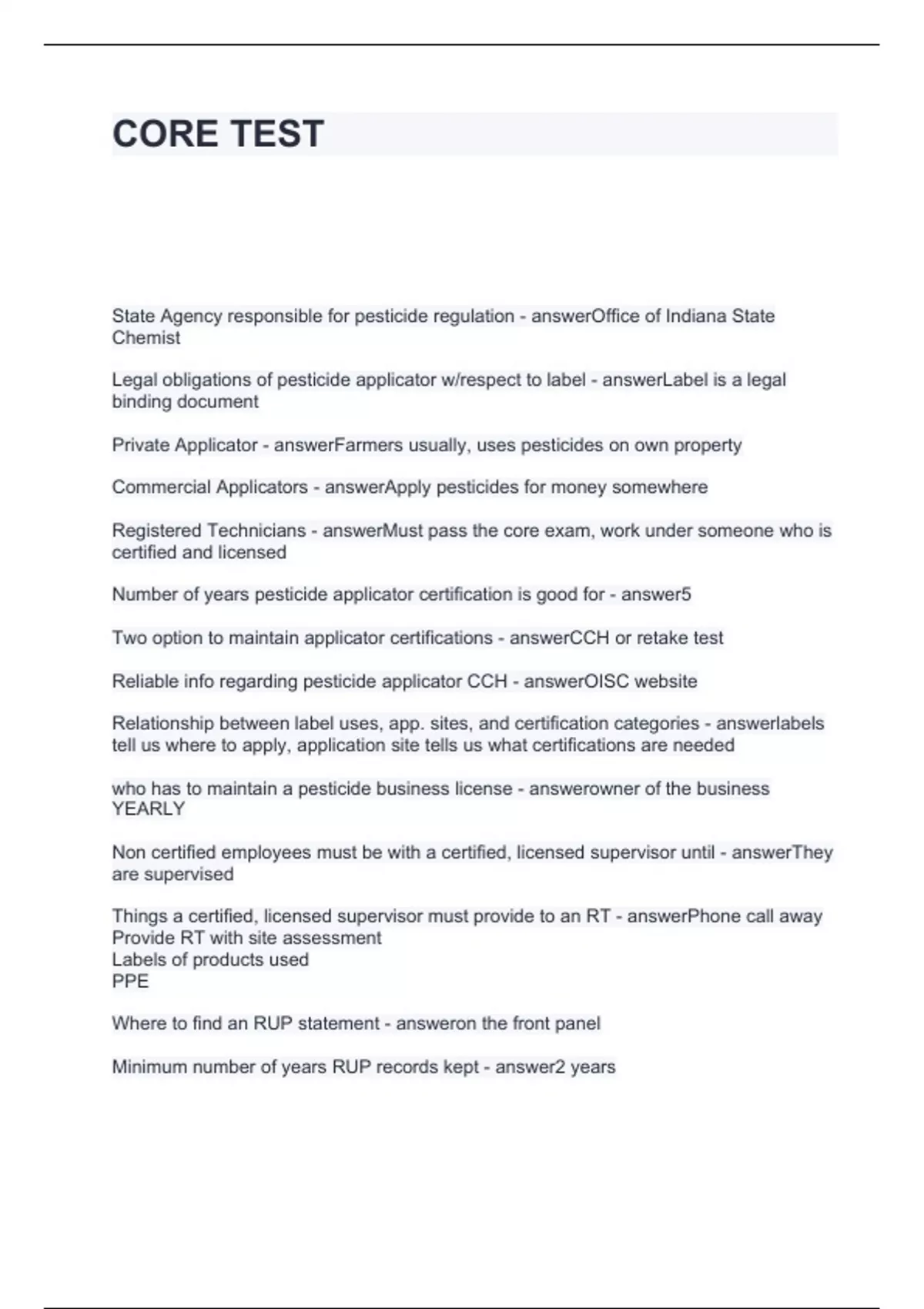 CORE TEST

State Agency responsible for pesticide regulation - answerOffice of Indiana State Chemist

Legal obligations of pesticide applicator w/respect to label - answerLabel is a legal binding document

Private Applicator - answerFarmers usually, uses pesticides on own property

Commercial Applicators - answerApply pesticides for money somewhere

Registered Technicians - answerMust pass the core exam, work under someone who is certified and licensed

Number of years pesticide applicator certification is good for - answer5

Two option to maintain applicator certifications - answerCCH or retake test

Reliable info regarding pesticide applicator CCH - answerOISC website

Relationship between label uses, app. sites, and certification categories - answerlabels tell us where to apply, application site tells us what certifications are needed

who has to maintain a pesticide business license - answerowner of the business YEARLY

Non certified employees must be with a certified, licensed supervisor until - answerThey are supervised

Things a certified, licensed supervisor must provide to an RT - answerPhone call away
Provide RT with site assessment
Labels of products used
PPE

Where to find an RUP statement - answeron the front panel

Minimum number of years RUP records kept - answer2 years